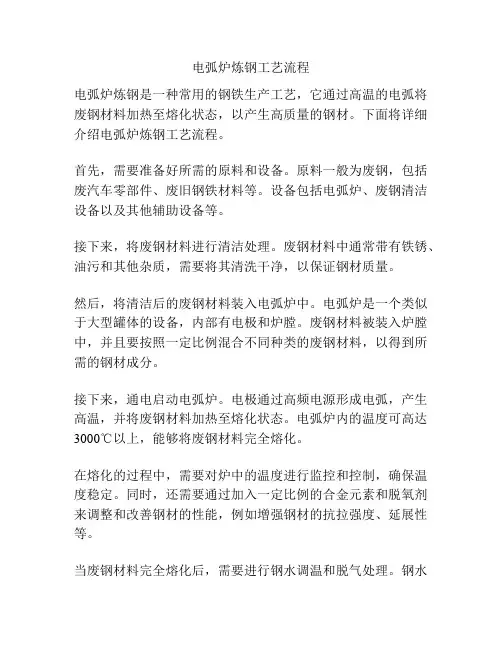 电弧炉炼钢工艺流程

电弧炉炼钢是一种常用的钢铁生产工艺，它通过高温的电弧将废钢材料加热至熔化状态，以产生高质量的钢材。下面将详细介绍电弧炉炼钢工艺流程。

首先，需要准备好所需的原料和设备。原料一般为废钢，包括废汽车零部件、废旧钢铁材料等。设备包括电弧炉、废钢清洁设备以及其他辅助设备等。

接下来，将废钢材料进行清洁处理。废钢材料中通常带有铁锈、油污和其他杂质，需要将其清洗干净，以保证钢材质量。

然后，将清洁后的废钢材料装入电弧炉中。电弧炉是一个类似于大型罐体的设备，内部有电极和炉膛。废钢材料被装入炉膛中，并且要按照一定比例混合不同种类的废钢材料，以得到所需的钢材成分。

接下来，通电启动电弧炉。电极通过高频电源形成电弧，产生高温，并将废钢材料加热至熔化状态。电弧炉内的温度可高达3000℃以上，能够将废钢材料完全熔化。

在熔化的过程中，需要对炉中的温度进行监控和控制，确保温度稳定。同时，还需要通过加入一定比例的合金元素和脱氧剂来调整和改善钢材的性能，例如增强钢材的抗拉强度、延展性等。

当废钢材料完全熔化后，需要进行钢水调温和脱气处理。钢水